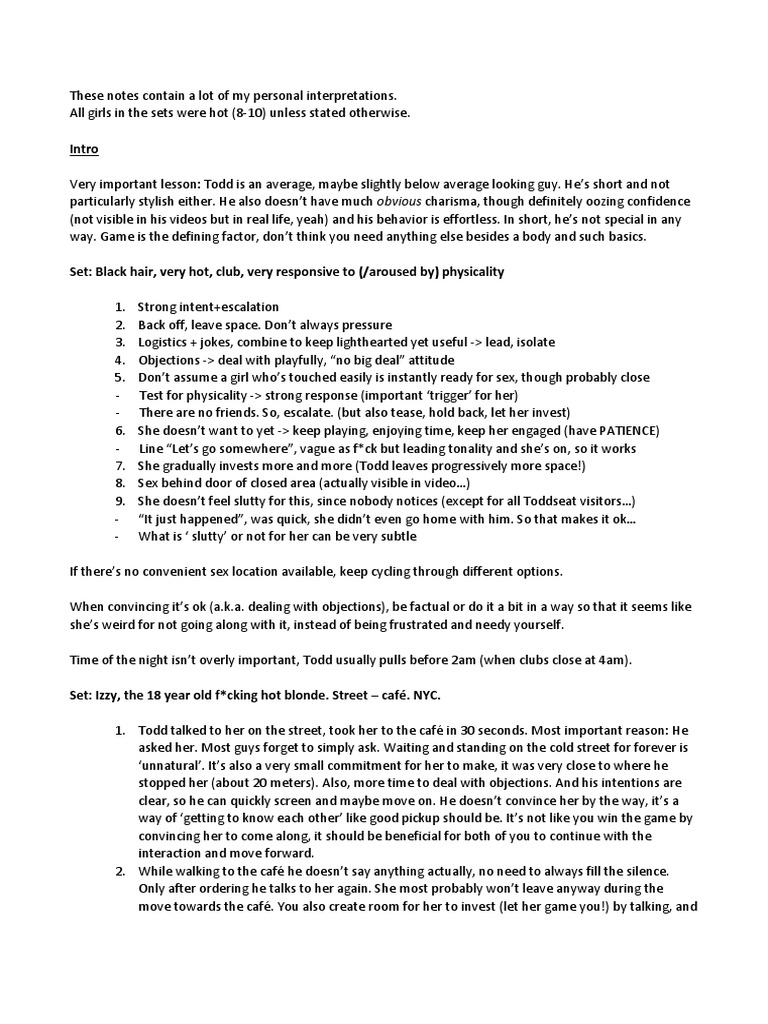 These notes contain a lot of my personal interpretations.
All girls in the sets were hot (8-10) unless stated otherwise.

Intro

Very important lesson: Todd is an average, maybe slightly below average looking guy. He's short and not particularly stylish either. He also doesn't have much obvious charisma, though definitely oozing confidence (not visible in his videos but in real life, yeah) and his behavior is effortless. In short, he's not special in any way. Game is the defining factor, don't think you need anything else besides a body and such basics.

Set: Black hair, very hot, club, very responsive to (/aroused by) physicality

1. Strong intent+escalation
2. Back off, leave space. Don't always pressure
3. Logistics + jokes, combine to keep lighthearted yet useful -> lead, isolate
4. Objections -> deal with playfully, "no big deal" attitude
5. Don't assume a girl who's touched easily is instantly ready for sex, though probably close
- Test for physicality -> strong response (important 'trigger' for her)
- There are no friends. So, escalate. (but also tease, hold back, let her invest)
6. She doesn't want to yet -> keep playing, enjoying time, keep her engaged (have PATIENCE)
- Line "Let's go somewhere", vague as f*ck but leading tonality and she's on, so it works
7. She gradually invests more and more (Todd leaves progressively more space!)
8. Sex behind door of closed area (actually visible in video...)
9. She doesn't feel slutty for this, since nobody notices (except for all Toddseat visitors...)
- "It just happened", was quick, she didn't even go home with him. So that makes it ok...
- What is ' slutty' or not for her can be very subtle

If there's no convenient sex location available, keep cycling through different options.

When convincing it's ok (a.k.a. dealing with objections), be factual or do it a bit in a way so that it seems like she's weird for not going along with it, instead of being frustrated and needy yourself.

Time of the night isn't overly important, Todd usually pulls before 2am (when clubs close at 4am).

Set: Izzy, the 18 year old f*cking hot blonde. Street – café. NYC.

1. Todd talked to her on the street, took her to the café in 30 seconds. Most important reason: He asked her. Most guys forget to simply ask. Waiting and standing on the cold street for forever is 'unnatural'. It's also a very small commitment for her to make, it was very close to where he stopped her (about 20 meters). Also, more time to deal with objections. And his intentions are clear, so he can quickly screen and maybe move on. He doesn't convince her by the way, it's a way of 'getting to know each other' like good pickup should be. It's not like you win the game by convincing her to come along, it should be beneficial for both of you to continue with the interaction and move forward.
2. While walking to the café he doesn't say anything actually, no need to always fill the silence. Only after ordering he talks to her again. She most probably won't leave anyway during the move towards the café. You also create room for her to invest (let her game you!) by talking, and